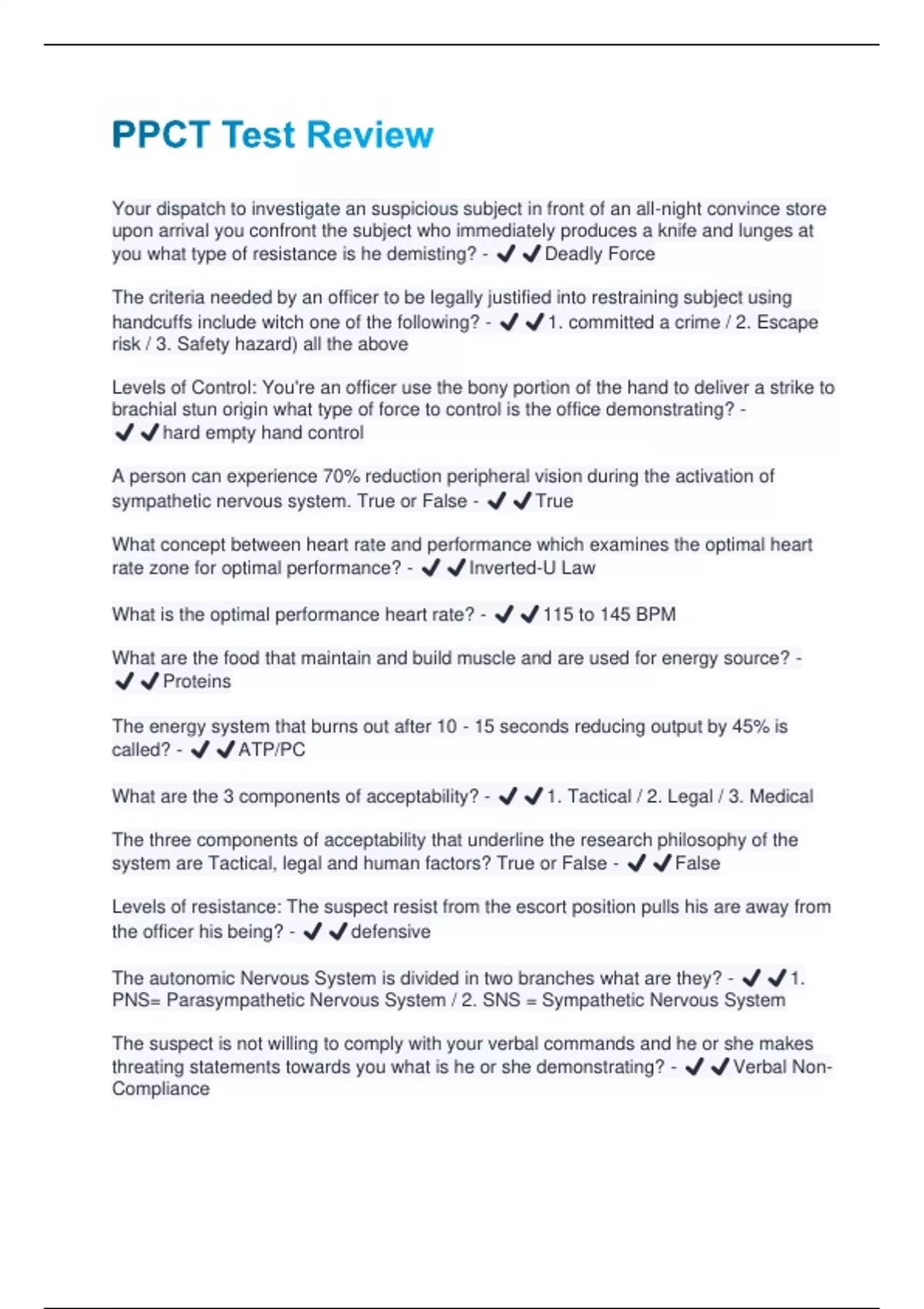 PPCT Test Review

Your dispatch to investigate an suspicious subject in front of an all-night convince store upon arrival you confront the subject who immediately produces a knife and lunges at you what type of resistance is he demisting? - ✔✔Deadly Force

The criteria needed by an officer to be legally justified into restraining subject using handcuffs include witch one of the following? - ✔✔1. committed a crime / 2. Escape risk / 3. Safety hazard) all the above

Levels of Control: You're an officer use the bony portion of the hand to deliver a strike to brachial stun origin what type of force to control is the office demonstrating? - ✔✔hard empty hand control

A person can experience 70% reduction peripheral vision during the activation of sympathetic nervous system. True or False - ✔✔True

What concept between heart rate and performance which examines the optimal heart rate zone for optimal performance? - ✔✔Inverted-U Law

What is the optimal performance heart rate? - ✔✔115 to 145 BPM

What are the food that maintain and build muscle and are used for energy source? - ✔✔Proteins

The energy system that burns out after 10 - 15 seconds reducing output by 45% is called? - ✔✔ATP/PC

What are the 3 components of acceptability? - ✔✔1. Tactical / 2. Legal / 3. Medical

The three components of acceptability that underline the research philosophy of the system are Tactical, legal and human factors? True or False - ✔✔False

Levels of resistance: The suspect resist from the escort position pulls his are away from the officer his being? - ✔✔defensive

The autonomic Nervous System is divided in two branches what are they? - ✔✔1. PNS= Parasympathetic Nervous System / 2. SNS = Sympathetic Nervous System

The suspect is not willing to comply with your verbal commands and he or she makes threating statements towards you what is he or she demonstrating? - ✔✔Verbal Non-Compliance